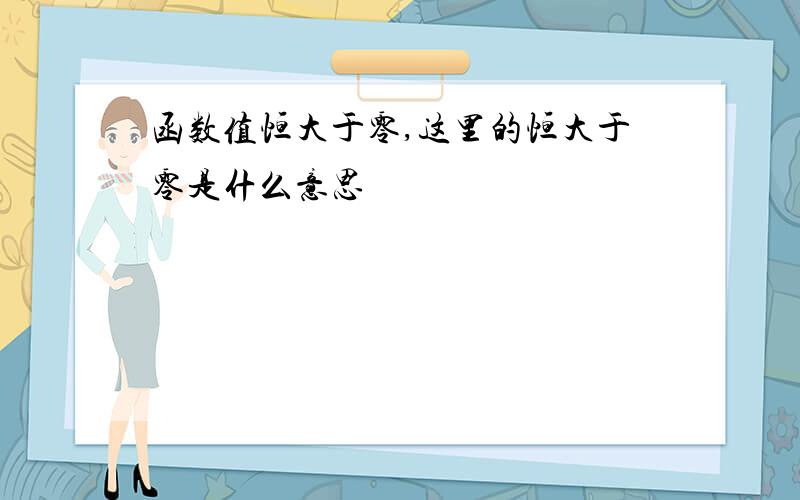 函数值恒大于零,这里的恒大于零是什么意思